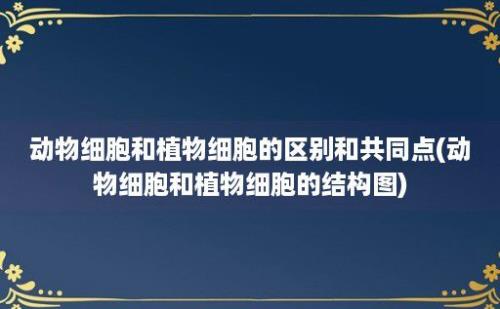 动物细胞和植物细胞的区别和共同点(动物细胞和植物细胞的结构图)